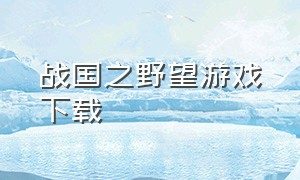 战国之野望游戏下载